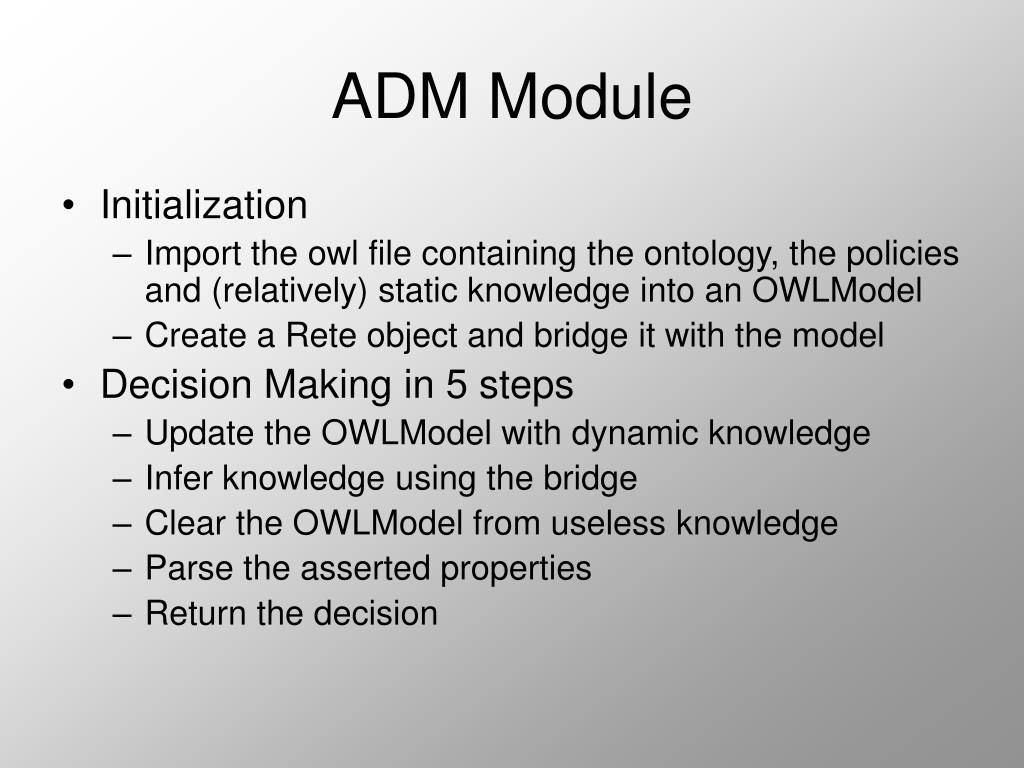 ADM Module

• Initialization
– Import the owl file containing the ontology, the policies and (relatively) static knowledge into an OWLModel
– Create a Rete object and bridge it with the model

• Decision Making in 5 steps
– Update the OWLModel with dynamic knowledge
– Infer knowledge using the bridge
– Clear the OWLModel from useless knowledge
– Parse the asserted properties
– Return the decision